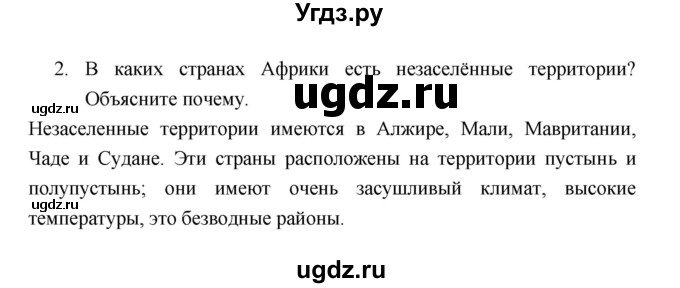 Угдз.ру

2. В каких странах Африки есть незаселённые территории? Объясните почему.

ugdz.ru

ugdz.ru

Незаселенные территории имеются в Алжире, Мали, Мавритании, Чаде и Судане. Эти страны расположены на территории пустынь и полупустынь; они имеют очень засушливый климат, высокие температуры, это безводные районы.

ugdz.ru

ugdz.ru